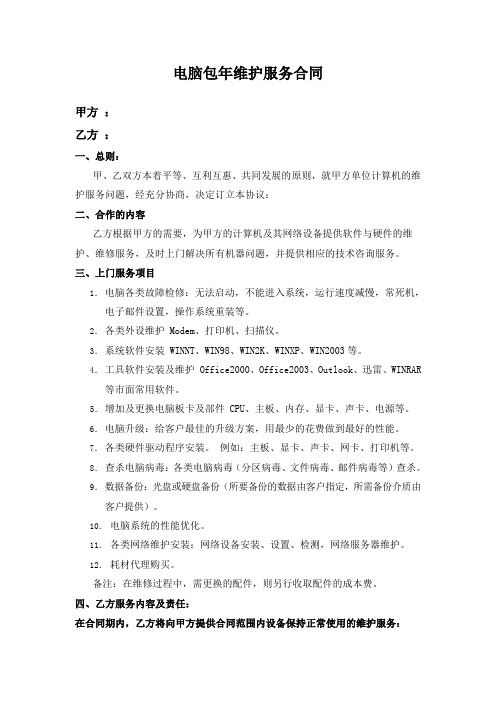 电脑包年维护服务合同

甲方 ：

乙方 ：

一、总则：

甲、乙双方本着平等、互利互惠、共同发展的原则，就甲方单位计算机的维护服务问题，经充分协商，决定订立本协议：

二、合作的内容

乙方根据甲方的需要，为甲方的计算机及其网络设备提供软件与硬件的维护、维修服务，及时上门解决所有机器问题，并提供相应的技术咨询服务。

三、上门服务项目

1. 电脑各类故障检修：无法启动，不能进入系统，运行速度减慢，常死机，电子邮件设置，操作系统重装等。
2. 各类外设维护 Modem、打印机、扫描仪。
3. 系统软件安装 WINNT、WIN98、WIN2K、WINXP、WIN2003 等。
4. 工具软件安装及维护 Office2000、Office2003、Outlook、迅雷、WINRAR 等市面常用软件。
5. 增加及更换电脑板卡及部件 CPU、主板、内存、显卡、声卡、电源等。
6. 电脑升级：给客户最佳的升级方案，用最少的花费做到最好的性能。
7. 各类硬件驱动程序安装。 例如：主板、显卡、声卡、网卡、打印机等。
8. 查杀电脑病毒：各类电脑病毒（分区病毒、文件病毒、邮件病毒等）查杀。
9. 数据备份：光盘或硬盘备份（所要备份的数据由客户指定，所需备份介质由客户提供）。
10. 电脑系统的性能优化。
11. 各类网络维护安装：网络设备安装、设置、检测，网络服务器维护。
12. 耗材代理购买。

备注：在维修过程中，需更换的配件，则另行收取配件的成本费。

四、乙方服务内容及责任：

在合同期内，乙方将向甲方提供合同范围内设备保持正常使用的维护服务：